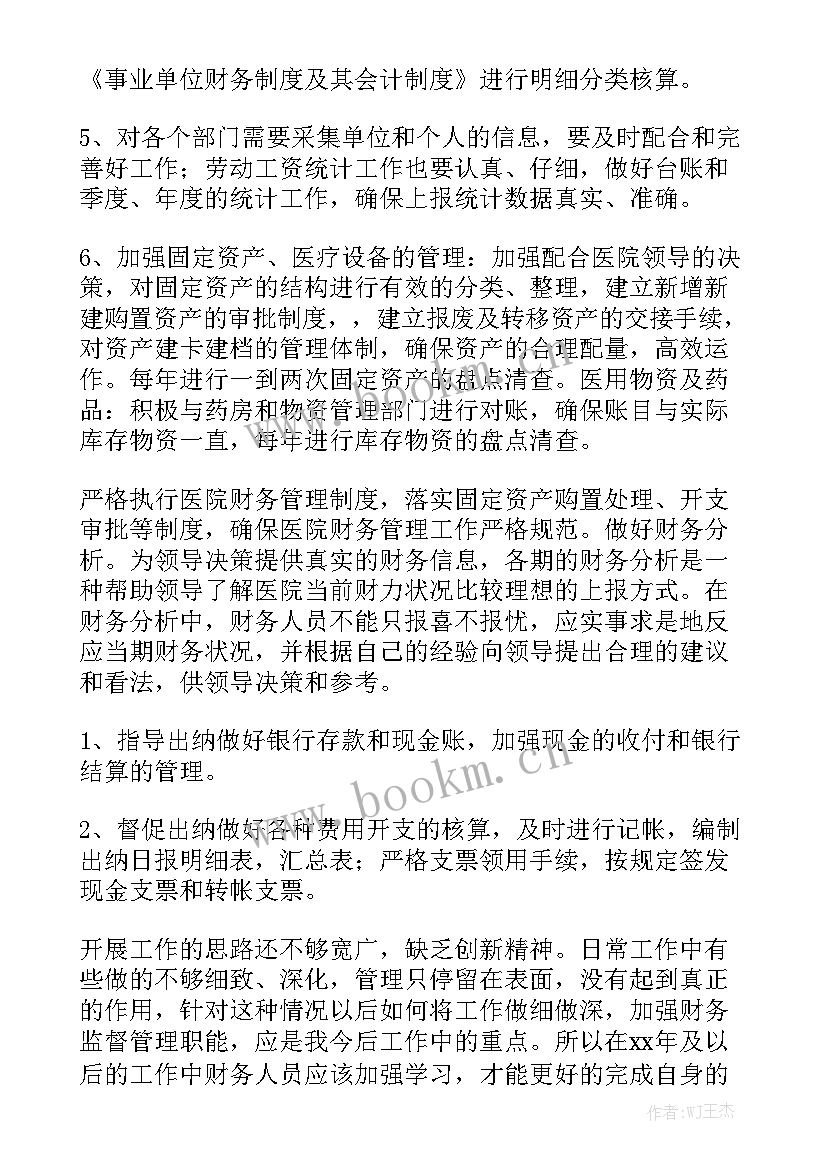 《事业单位财务制度及其会计制度》进行明细分类核算。

5、对各个部门需要采集单位和个人的信息，要及时配合和完善好工作；劳动工资统计工作也要认真、仔细，做好台账和季度、年度的统计工作，确保上报统计数据真实、准确。

6、加强固定资产、医疗设备的管理：加强配合医院领导的决策，对固定资产的结构进行有效的分类、整理，建立新增新建购置资产的审批制度，，建立报废及转移资产的交接手续，对资产建卡建档的管理体制，确保资产的合理配量，高效运作。每年进行一到两次固定资产的盘点清查。医用物资及药品：积极与药房和物资管理部门进行对账，确保账目与实际库存物资一直，每年进行库存物资的盘点清查。

严格执行医院财务管理制度，落实固定资产购置处理、开支审批等制度，确保医院财务管理工作严格规范。做好财务分析。为领导决策提供真实的财务信息，各期的财务分析是一种帮助领导了解医院当前财力状况比较理想的上报方式。在财务分析中，财务人员不能只报喜不报忧，应实事求是地反应当期财务状况，并根据自己的经验向领导提出合理的建议和看法，供领导决策和参考。

1、指导出纳做好银行存款和现金账，加强现金的收付和银行结算的管理。

2、督促出纳做好各种费用开支的核算，及时进行记帐，编制出纳日报明细表，汇总表；严格支票领用手续，按规定签发现金支票和转帐支票。

开展工作的思路还不够宽广，缺乏创新精神。日常工作中有些做的不够细致、深化，管理只停留在表面，没有起到真正的作用，针对这种情况以后如何将工作做细做深，加强财务监督管理职能，应是我今后工作中的重点。所以在xx年及以后的工作中财务人员应该加强学习，才能更好的完成自身的

www.bookm.cn

作者:WJ王杰